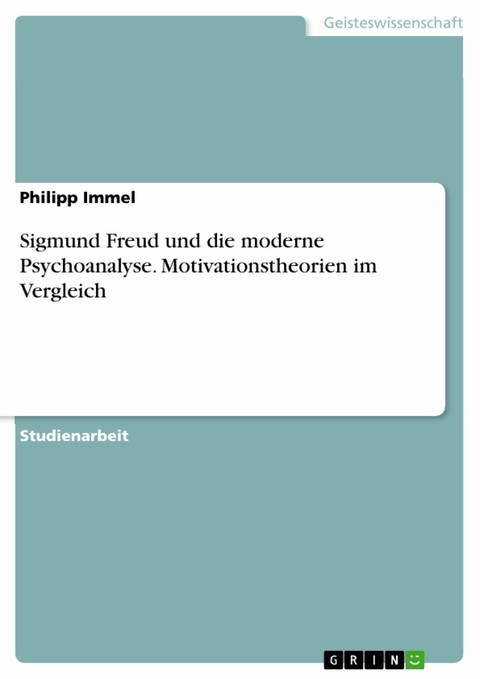 Geisteswissenschaft

Philipp Immel

Sigmund Freud und die moderne Psychoanalyse. Motivationstheorien im Vergleich

Studienarbeit

GRIN